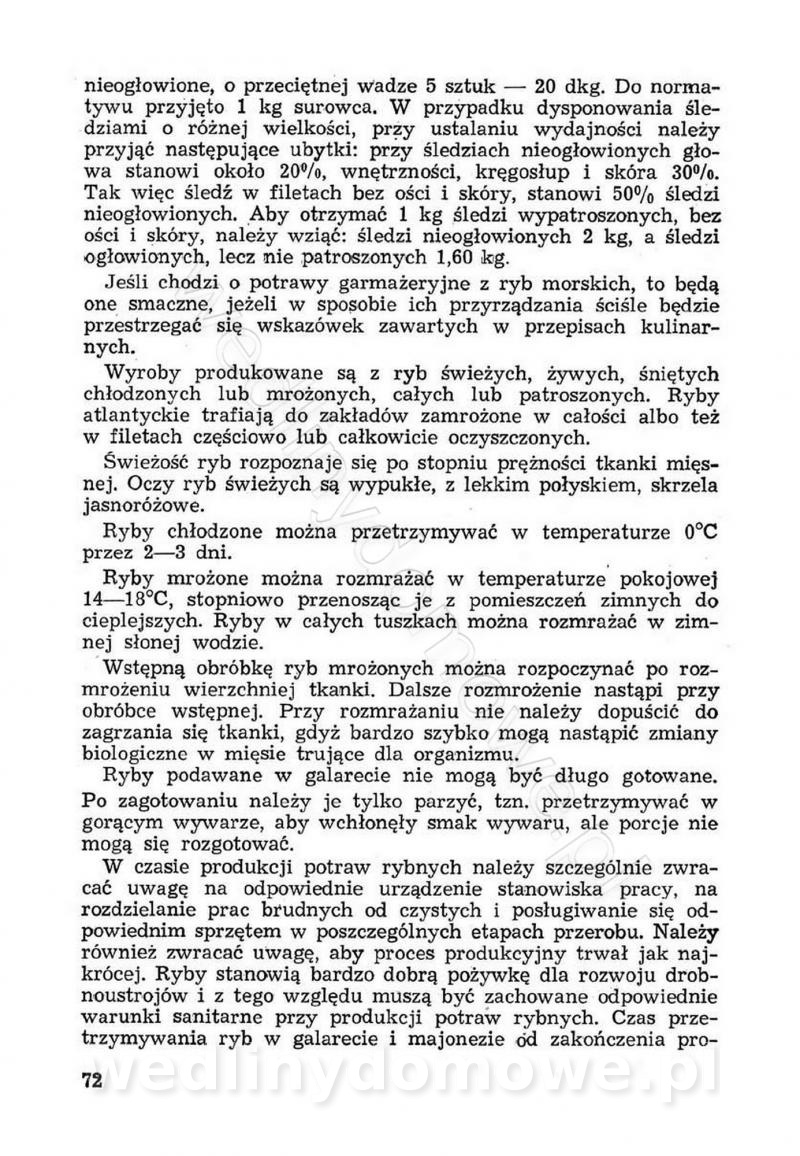 nieogłowione, o przeciętnej wadze 5 sztuk — 20 dkg. Do normatywu przyjęto 1 kg surowca. W przypadku dysponowania śledziami o różnej wielkości, przy ustalaniu wydajności należy przyjąć następujące ubytki: przy śledziach nieogłowionych głowa stanowi około 20%, wnętrzności, kręgosłup i skóra 30%. Tak więc śledź w filetach bez ości i skóry, stanowi 50% śledzi nieogłowionych. Aby otrzymać 1 kg śledzi wypatroszonych, bez ości i skóry, należy wziąć: śledzi nieogłowionych 2 kg, a śledzi ogłowionych, lecz nie patroszonych 1,60 kg.

Jeśli chodzi o potrawy garmażeryjne z ryb morskich, to będą one smaczne, jeżeli w sposobie ich przyrządzania ściśle będzie przestrzegać się wskazówek zawartych w przepisach kulinarnych.

Wyroby produkowane są z ryb świeżych, żywych, śniętych chłodzonych lub mrożonych, całych lub patroszonych. Ryby atlantyckie trafiają do zakładów zamrożone w całości albo też w filetach częściowo lub całkowicie oczyszczonych.

Świeżość ryb rozpoznaje się po stopniu prężności tkanki mięsnej. Oczy ryb świeżych są wypukłe, z lekkim połyskiem, skrzela jasnoróżowe.

Ryby chłodzone można przetrzymywać w temperaturze 0°C przez 2—3 dni.

Ryby mrożone można rozmrażać w temperaturze pokojowej 14—18°C, stopniowo przenosząc je z pomieszczeń zimnych do cieplejszych. Ryby w całych tuszkach można rozmrażać w zimnej słonej wodzie.

Wstępną obróbkę ryb mrożonych można rozpoczynać po rozmrożeniu wierzchniej tkanki. Dalsze rozmrożenie nastąpi przy obróbce wstępnej. Przy rozmrażaniu nie należy dopuścić do zagrzania się tkanki, gdyż bardzo szybko mogą nastąpić zmiany biologiczne w mięsie trujące dla organizmu.

Ryby podawane w galarecie nie mogą być długo gotowane. Po zagotowaniu należy je tylko parzyć, tzn. przetrzymywać w gorącym wywarze, aby wchłonęły smak wywaru, ale porcje nie mogą się rozgotować.

W czasie produkcji potraw rybnych należy szczególnie zwracać uwagę na odpowiednie urządzenie stanowiska pracy, na rozdzielanie prac brudnych od czystych i posługiwanie się odpowiednim sprzętem w poszczególnych etapach przerobu. Należy również zwracać uwagę, aby proces produkcyjny trwał jak najkrócej. Ryby stanowią bardzo dobrą pożywkę dla rozwoju drobnoustrojów i z tego względu muszą być zachowane odpowiednie warunki sanitarne przy produkcji potraw rybnych. Czas przetrzymywania ryb w galarecie i majonezie od zakończenia pro-

72

wedlinydomowe.pl